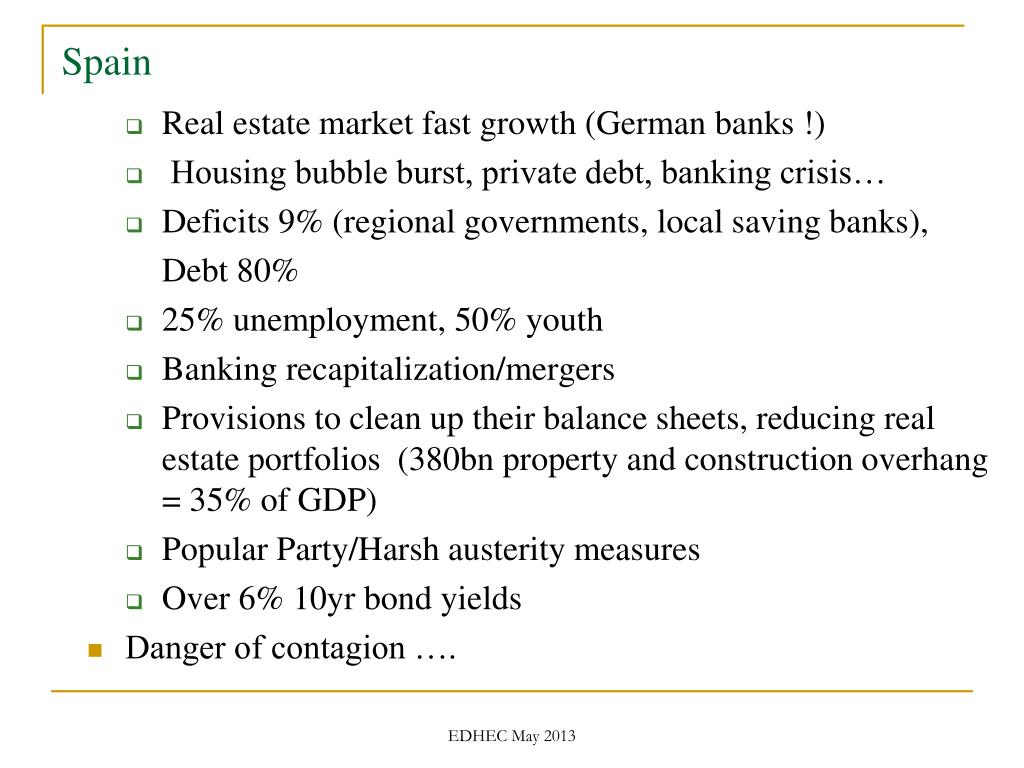 Spain

Real estate market fast growth (German banks !)

Housing bubble burst, private debt, banking crisis…

Deficits 9% (regional governments, local saving banks), Debt 80%

25% unemployment, 50% youth

Banking recapitalization/mergers

Provisions to clean up their balance sheets, reducing real estate portfolios (380bn property and construction overhang = 35% of GDP)

Popular Party/Harsh austerity measures

Over 6% 10yr bond yields

Danger of contagion ….

EDHEC May 2013